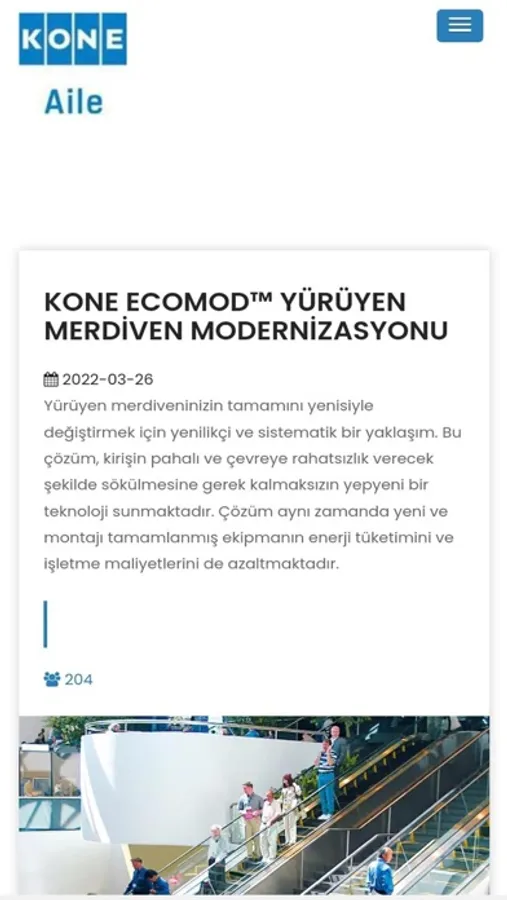 KONE

Aile

KONE ECOMOD™ YÜRÜYEN MERDİVEN MODERNİZASYONU

2022-03-26

Yürüyen merdiveninizin tamamını yenisiyle değiştirmek için yenilikçi ve sistematik bir yaklaşım. Bu çözüm, kirişin pahalı ve çevreye rahatsızlık verecek şekilde sökülmesine gerek kalmaksızın yepyeni bir teknoloji sunmaktadır. Çözüm aynı zamanda yeni ve montajı tamamlanmış ekipmanın enerji tüketimini ve işletme maliyetlerini de azaltmaktadır.

204